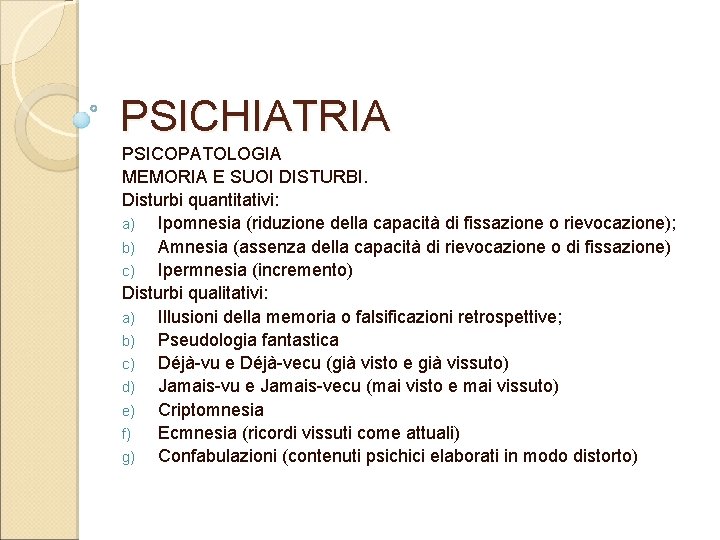 PSICHIATRIA

PSICOPATOLOGIA
MEMORIA E SUOI DISTURBI.
Disturbi quantitativi:
a) Ipomnesia (riduzione della capacità di fissazione o rievocazione);
b) Amnesia (assenza della capacità di rievocazione o di fissazione)
c) Ipermnesia (incremento)
Disturbi qualitativi:
a) Illusioni della memoria o falsificazioni retrospettive;
b) Pseudologia fantastica
c) Déjà-vu e Déjà-vecu (già visto e già vissuto)
d) Jamais-vu e Jamais-vecu (mai visto e mai vissuto)
e) Criptomnesia
f) Ecmnesia (ricordi vissuti come attuali)
g) Confabulazioni (contenuti psichici elaborati in modo distorto)